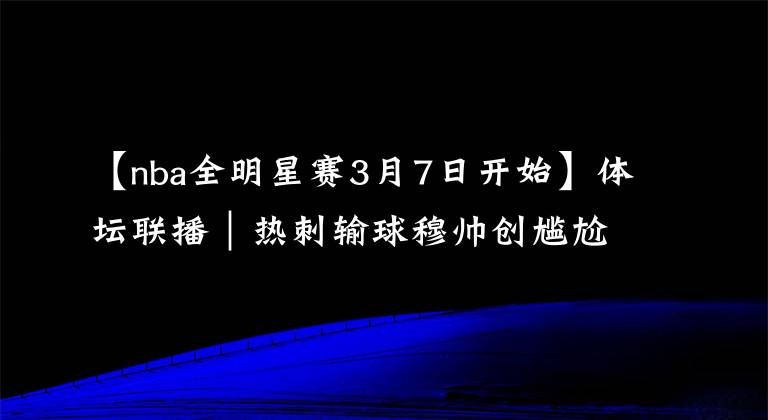 【nba全明星赛3月7日开始】体坛联播｜热刺输球穆帅创尴尬